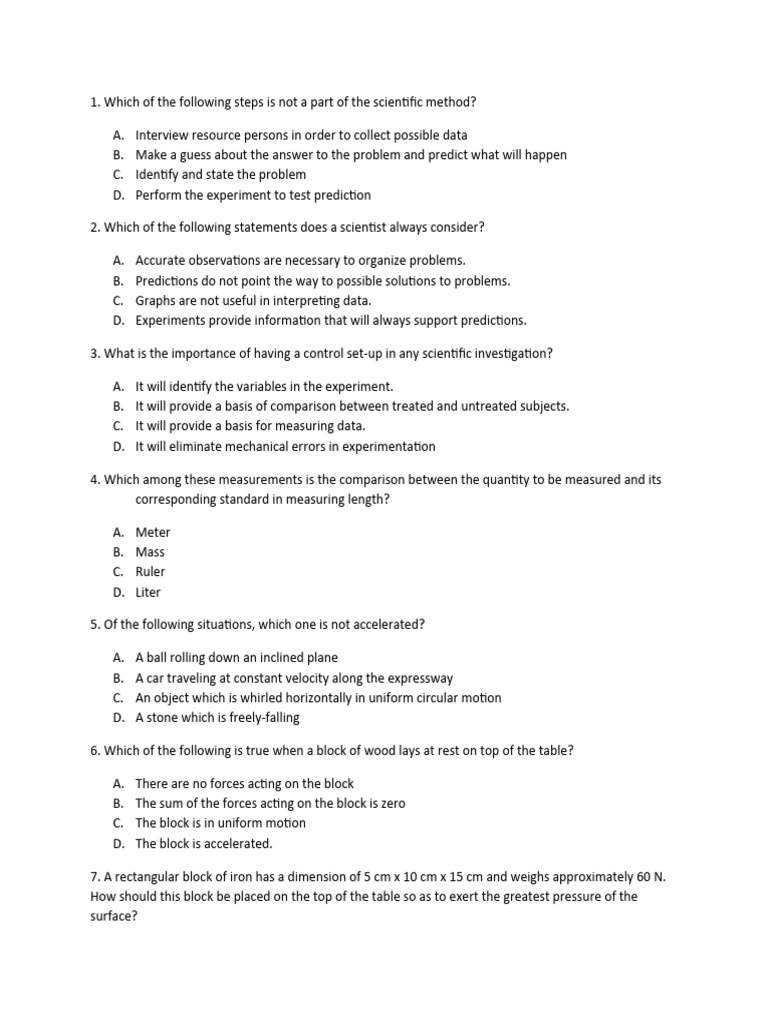 1. Which of the following steps is not a part of the scientific method?

A. Interview resource persons in order to collect possible data
B. Make a guess about the answer to the problem and predict what will happen
C. Identify and state the problem
D. Perform the experiment to test prediction

2. Which of the following statements does a scientist always consider?

A. Accurate observations are necessary to organize problems.
B. Predictions do not point the way to possible solutions to problems.
C. Graphs are not useful in interpreting data.
D. Experiments provide information that will always support predictions.

3. What is the importance of having a control set-up in any scientific investigation?

A. It will identify the variables in the experiment.
B. It will provide a basis of comparison between treated and untreated subjects.
C. It will provide a basis for measuring data.
D. It will eliminate mechanical errors in experimentation

4. Which among these measurements is the comparison between the quantity to be measured and its corresponding standard in measuring length?

A. Meter
B. Mass
C. Ruler
D. Liter

5. Of the following situations, which one is not accelerated?

A. A ball rolling down an inclined plane
B. A car traveling at constant velocity along the expressway
C. An object which is whirled horizontally in uniform circular motion
D. A stone which is freely-falling

6. Which of the following is true when a block of wood lays at rest on top of the table?

A. There are no forces acting on the block
B. The sum of the forces acting on the block is zero
C. The block is in uniform motion
D. The block is accelerated.

7. A rectangular block of iron has a dimension of 5 cm x 10 cm x 15 cm and weighs approximately 60 N. How should this block be placed on the top of the table so as to exert the greatest pressure of the surface?